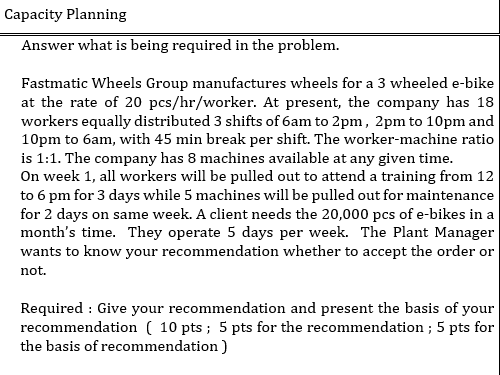 Capacity Planning

Answer what is being required in the problem.

Fastmatic Wheels Group manufactures wheels for a 3 wheeled e-bike at the rate of 20 pcs/hr/worker. At present, the company has 18 workers equally distributed 3 shifts of 6am to 2pm , 2pm to 10pm and 10pm to 6am, with 45 min break per shift. The worker-machine ratio is 1:1. The company has 8 machines available at any given time.
On week 1, all workers will be pulled out to attend a training from 12 to 6 pm for 3 days while 5 machines will be pulled out for maintenance for 2 days on same week. A client needs the 20,000 pcs of e-bikes in a month's time. They operate 5 days per week. The Plant Manager wants to know your recommendation whether to accept the order or not.

Required : Give your recommendation and present the basis of your recommendation ( 10 pts ; 5 pts for the recommendation ; 5 pts for the basis of recommendation )